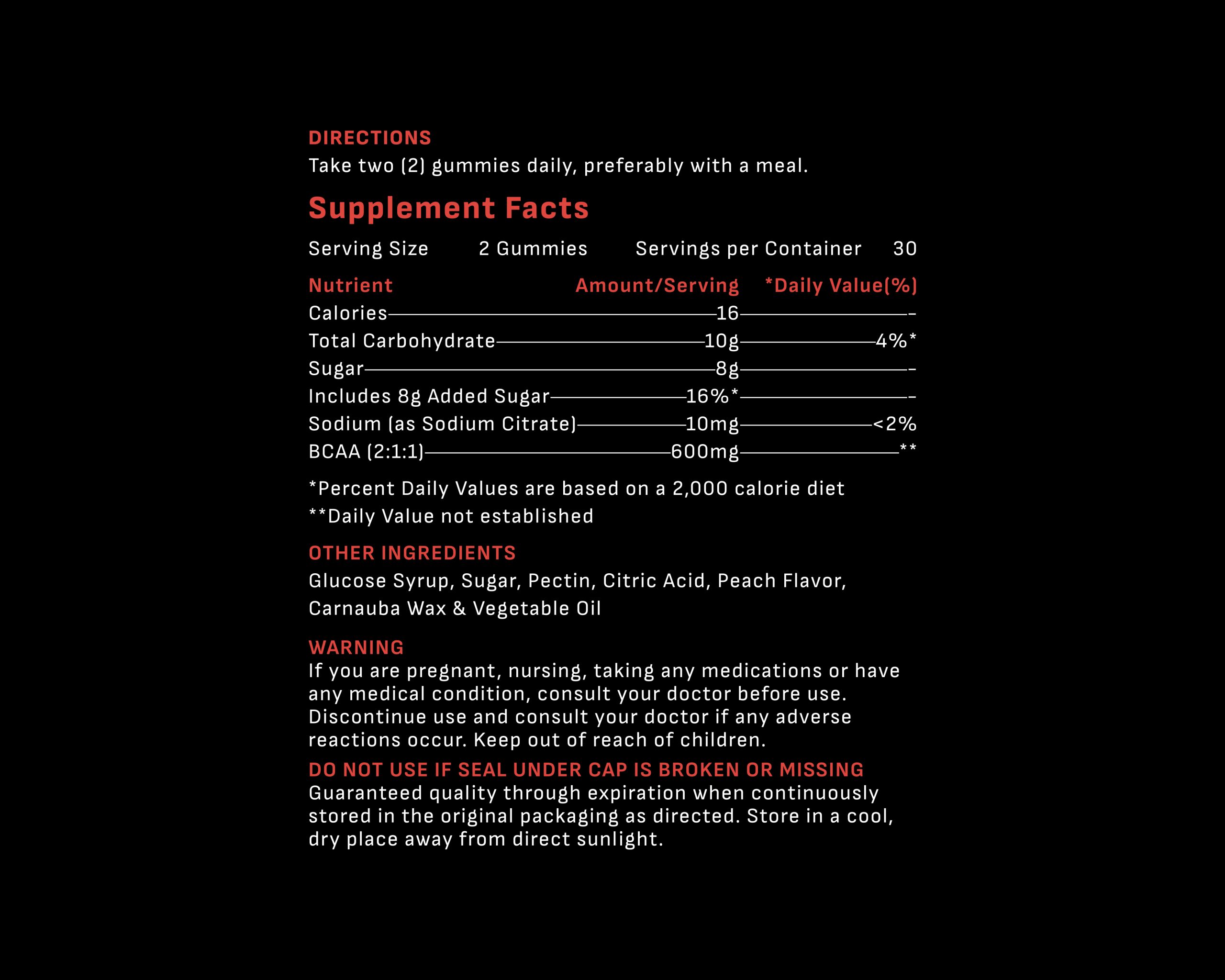 DIRECTIONS
Take two (2) gummies daily, preferably with a meal.

Supplement Facts

Serving Size 2 Gummies Servings per Container 30

| Nutrient | Amount/Serving | *Daily Value(%) |
|---|---|---|
| Calories | 16 | - |
| Total Carbohydrate | 10g | 4%* |
| Sugar | 8g | - |
| Includes 8g Added Sugar | 16%* | - |
| Sodium (as Sodium Citrate) | 10mg | <2% |
| BCAA (2:1:1) | 600mg | ** |

*Percent Daily Values are based on a 2,000 calorie diet
**Daily Value not established

OTHER INGREDIENTS
Glucose Syrup, Sugar, Pectin, Citric Acid, Peach Flavor, Carnauba Wax & Vegetable Oil

WARNING
If you are pregnant, nursing, taking any medications or have any medical condition, consult your doctor before use. Discontinue use and consult your doctor if any adverse reactions occur. Keep out of reach of children.
DO NOT USE IF SEAL UNDER CAP IS BROKEN OR MISSING
Guaranteed quality through expiration when continuously stored in the original packaging as directed. Store in a cool, dry place away from direct sunlight.